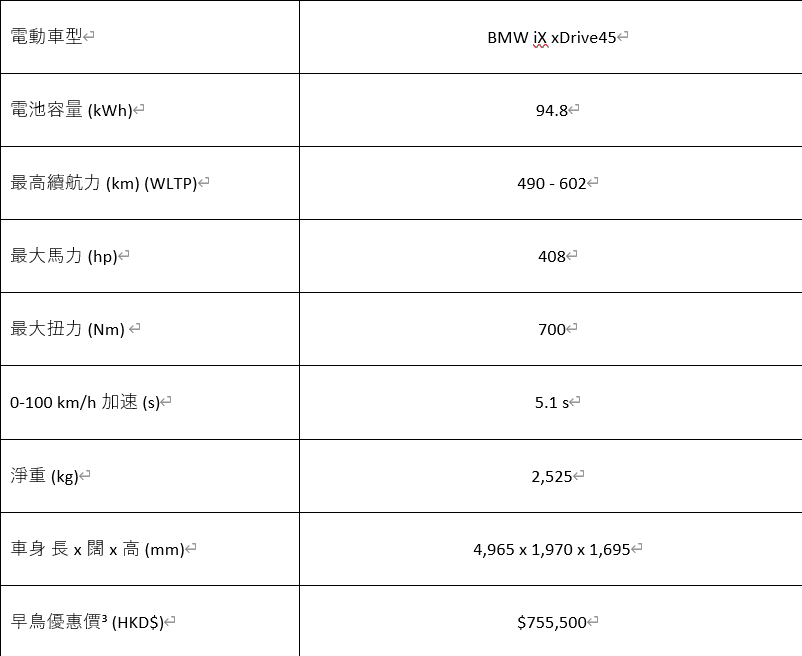 | 電動車型 | BMW iX xDrive45 |
|---|---|
| 電池容量 (kWh) | 94.8 |
| 最高續航力 (km) (WLTP) | 490 - 602 |
| 最大馬力 (hp) | 408 |
| 最大扭力 (Nm) | 700 |
| 0-100 km/h 加速 (s) | 5.1 s |
| 淨重 (kg) | 2,525 |
| 車身 長 x 闊 x 高 (mm) | 4,965 x 1,970 x 1,695 |
| 早鳥優惠價³ (HKD$) | $755,500 |